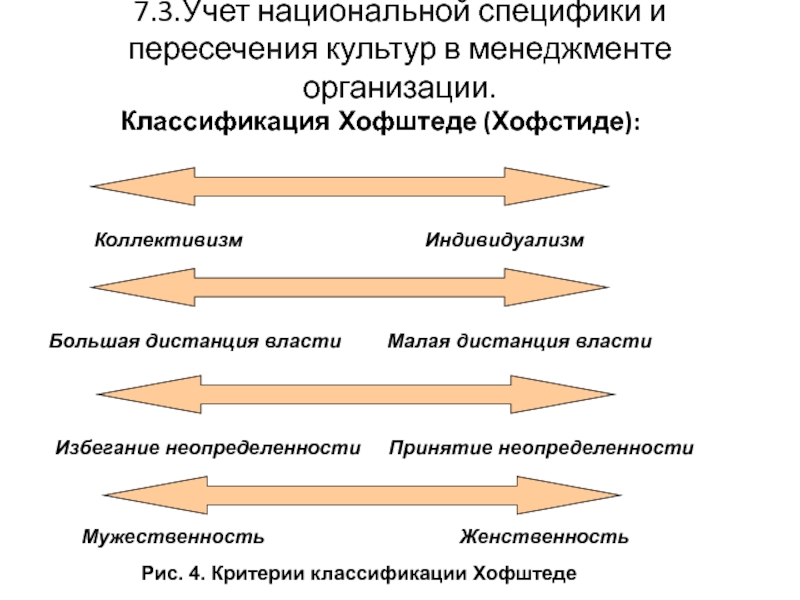 7.3.Учет национальной специфики и пересечения культур в менеджменте организации.

Классификация Хофштеде (Хофстиде):

Коллективизм

Индивидуализм

Большая дистанция власти

Малая дистанция власти

Избегание неопределенности

Принятие неопределенности

Мужественность

Женственность

Рис. 4. Критерии классификации Хофштеде